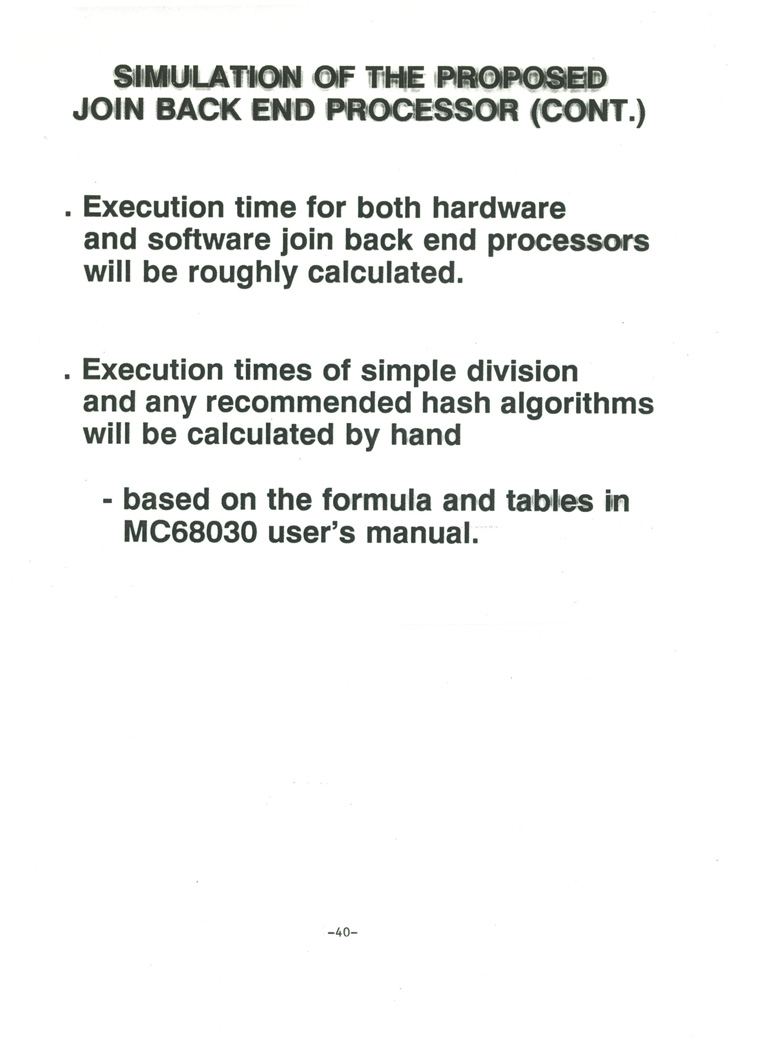 SIMULATION OF THE PROPOSED
JOIN BACK END PROCESSOR (CONT.)

. Execution time for both hardware and software join back end processors will be roughly calculated.

. Execution times of simple division and any recommended hash algorithms will be calculated by hand

- based on the formula and tables in MC68030 user's manual.

-40-